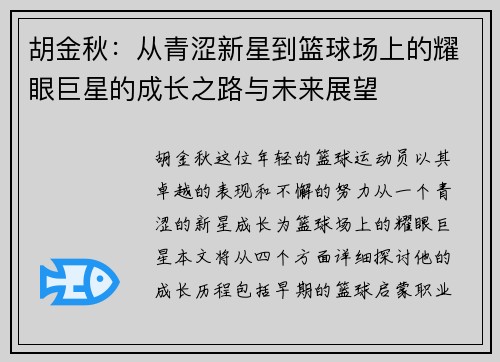 胡金秋：从青涩新星到篮球场上的耀眼巨星的成长之路与未来展望

胡金秋这位年轻的篮球运动员以其卓越的表现和不懈的努力从一个青涩的新星成长为篮球场上的耀眼巨星本文将从四个方面详细探讨他的成长历程包括早期的篮球启蒙职业